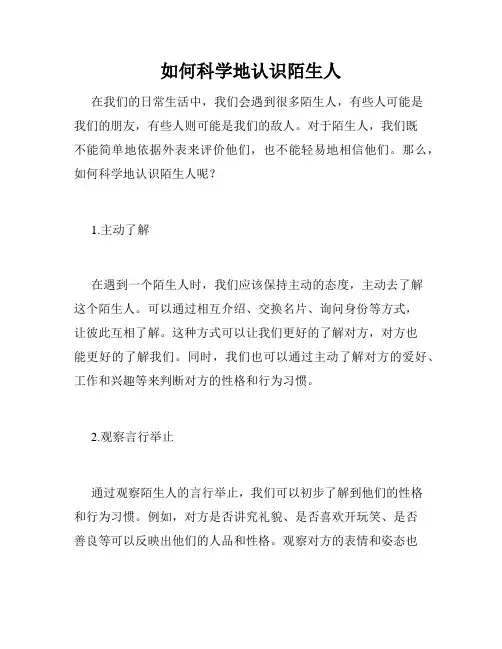 如何科学地认识陌生人

在我们的日常生活中，我们会遇到很多陌生人，有些人可能是我们的朋友，有些人则可能是我们的敌人。对于陌生人，我们既不能简单地依据外表来评价他们，也不能轻易地相信他们。那么，如何科学地认识陌生人呢？

1.主动了解

在遇到一个陌生人时，我们应该保持主动的态度，主动去了解这个陌生人。可以通过相互介绍、交换名片、询问身份等方式，让彼此互相了解。这种方式可以让我们更好的了解对方，对方也能更好的了解我们。同时，我们也可以通过主动了解对方的爱好、工作和兴趣等来判断对方的性格和行为习惯。

2.观察言行举止

通过观察陌生人的言行举止，我们可以初步了解到他们的性格和行为习惯。例如，对方是否讲究礼貌、是否喜欢开玩笑、是否善良等可以反映出他们的人品和性格。观察对方的表情和姿态也